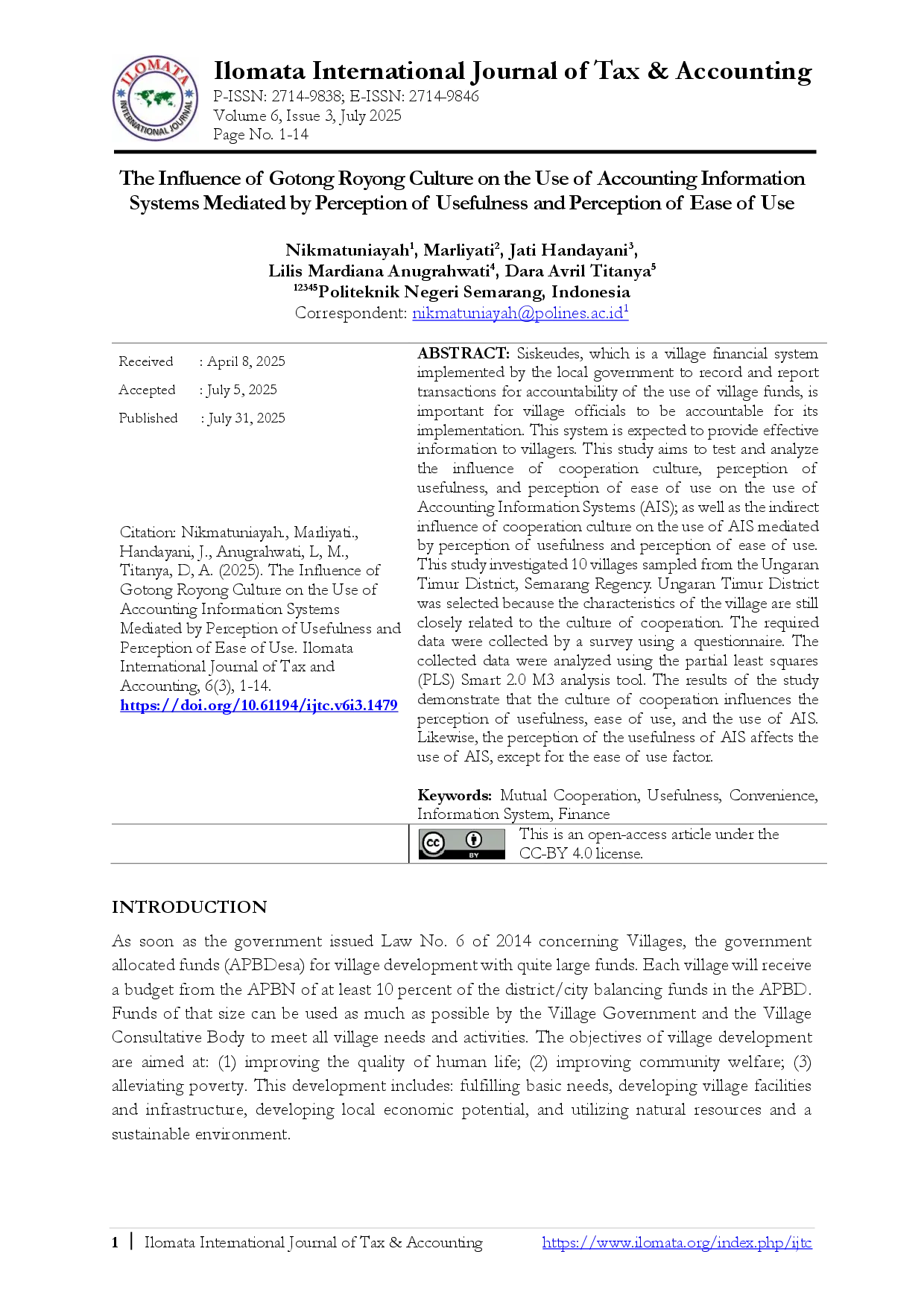 ILOMATA INTERNATIONAL JOURNAL

Ilomata International Journal of Tax & Accounting
P-ISSN: 2714-9838; E-ISSN: 2714-9846
Volume 6, Issue 3, July 2025
Page No. 1-14

The Influence of Gotong Royong Culture on the Use of Accounting Information Systems Mediated by Perception of Usefulness and Perception of Ease of Use

Nikmatuniayah$^1$, Marliyati$^2$, Jati Handayani$^3$, Lilis Mardiana Anugrahwati$^4$, Dara Avril Titanya$^5$
$^{12345}$Politeknik Negeri Semarang, Indonesia
Correspondent: nikmatuniayah@polines.ac.id$^1$

Received : April 8, 2025
Accepted : July 5, 2025
Published : July 31, 2025

Citation: Nikmatuniayah., Marliyati., Handayani, J., Anugrahwati, L, M., Titanya, D, A. (2025). The Influence of Gotong Royong Culture on the Use of Accounting Information Systems Mediated by Perception of Usefulness and Perception of Ease of Use. Ilomata International Journal of Tax and Accounting, 6(3), 1-14.
https://doi.org/10.61194/ijtc.v6i3.1479

ABSTRACT: Siskeudes, which is a village financial system implemented by the local government to record and report transactions for accountability of the use of village funds, is important for village officials to be accountable for its implementation. This system is expected to provide effective information to villagers. This study aims to test and analyze the influence of cooperation culture, perception of usefulness, and perception of ease of use on the use of Accounting Information Systems (AIS); as well as the indirect influence of cooperation culture on the use of AIS mediated by perception of usefulness and perception of ease of use. This study investigated 10 villages sampled from the Ungaran Timur District, Semarang Regency. Ungaran Timur District was selected because the characteristics of the village are still closely related to the culture of cooperation. The required data were collected by a survey using a questionnaire. The collected data were analyzed using the partial least squares (PLS) Smart 2.0 M3 analysis tool. The results of the study demonstrate that the culture of cooperation influences the perception of usefulness, ease of use, and the use of AIS. Likewise, the perception of the usefulness of AIS affects the use of AIS, except for the ease of use factor.

Keywords: Mutual Cooperation, Usefulness, Convenience, Information System, Finance

cc BY
This is an open-access article under the CC-BY 4.0 license.

INTRODUCTION
As soon as the government issued Law No. 6 of 2014 concerning Villages, the government allocated funds (APBDesa) for village development with quite large funds. Each village will receive a budget from the APBN of at least 10 percent of the district/city balancing funds in the APBD. Funds of that size can be used as much as possible by the Village Government and the Village Consultative Body to meet all village needs and activities. The objectives of village development are aimed at: (1) improving the quality of human life; (2) improving community welfare; (3) alleviating poverty. This development includes: fulfilling basic needs, developing village facilities and infrastructure, developing local economic potential, and utilizing natural resources and a sustainable environment.

1 | Ilomata International Journal of Tax & Accounting https://www.ilomata.org/index.php/ijtc